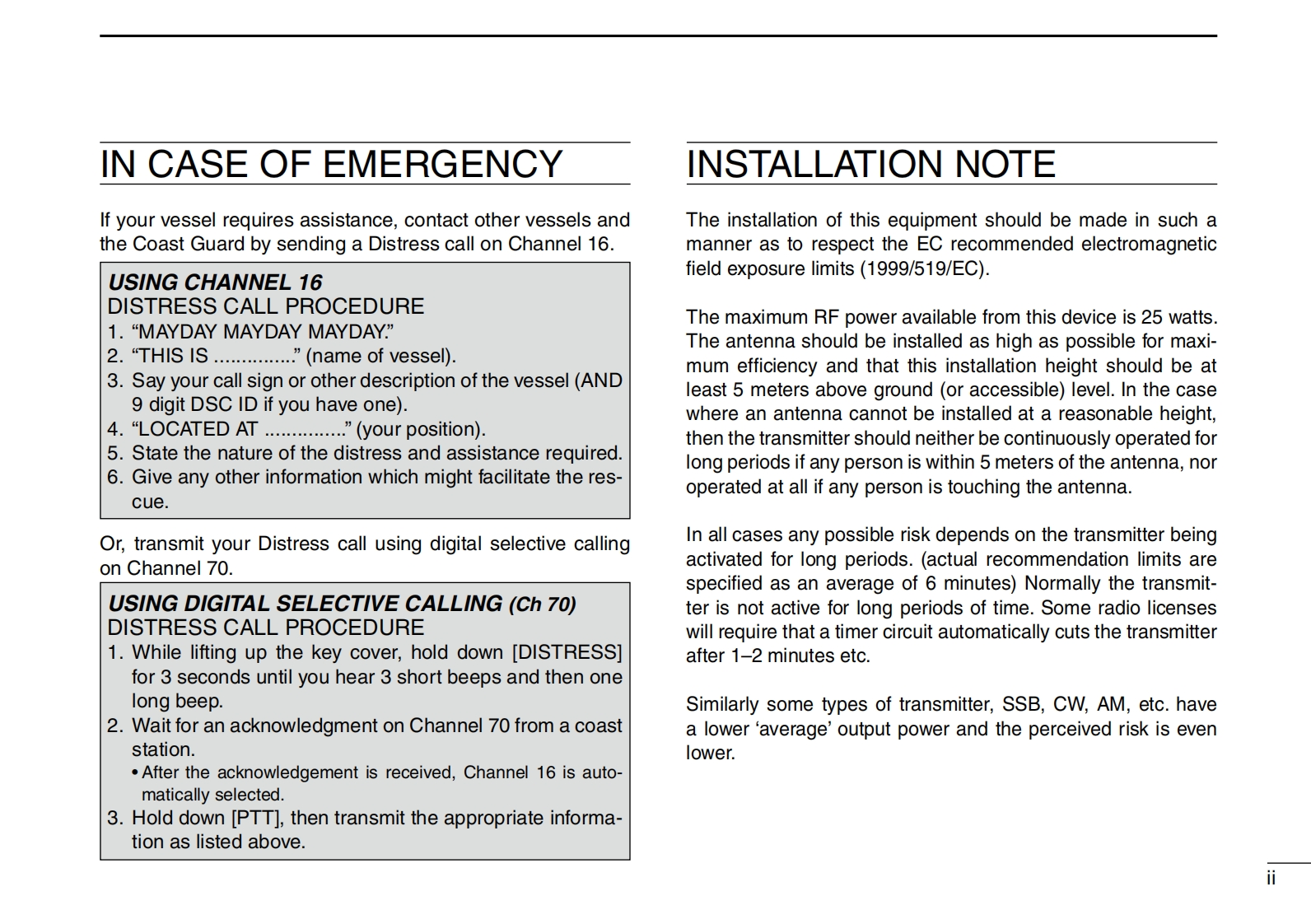 IN CASE OF EMERGENCY

If your vessel requires assistance, contact other vessels and the Coast Guard by sending a Distress call on Channel 16.

USING CHANNEL 16
DISTRESS CALL PROCEDURE
1. “MAYDAY MAYDAY MAYDAY.”
2. “THIS IS ...............” (name of vessel).
3. Say your call sign or other description of the vessel (AND 9 digit DSC ID if you have one).
4. “LOCATED AT ...............” (your position).
5. State the nature of the distress and assistance required.
6. Give any other information which might facilitate the rescue.

Or, transmit your Distress call using digital selective calling on Channel 70.

USING DIGITAL SELECTIVE CALLING (Ch 70)
DISTRESS CALL PROCEDURE
1. While lifting up the key cover, hold down [DISTRESS] for 3 seconds until you hear 3 short beeps and then one long beep.
2. Wait for an acknowledgment on Channel 70 from a coast station.
• After the acknowledgement is received, Channel 16 is automatically selected.
3. Hold down [PTT], then transmit the appropriate information as listed above.

INSTALLATION NOTE

The installation of this equipment should be made in such a manner as to respect the EC recommended electromagnetic field exposure limits (1999/519/EC).

The maximum RF power available from this device is 25 watts. The antenna should be installed as high as possible for maximum efficiency and that this installation height should be at least 5 meters above ground (or accessible) level. In the case where an antenna cannot be installed at a reasonable height, then the transmitter should neither be continuously operated for long periods if any person is within 5 meters of the antenna, nor operated at all if any person is touching the antenna.

In all cases any possible risk depends on the transmitter being activated for long periods. (actual recommendation limits are specified as an average of 6 minutes) Normally the transmitter is not active for long periods of time. Some radio licenses will require that a timer circuit automatically cuts the transmitter after 1–2 minutes etc.

Similarly some types of transmitter, SSB, CW, AM, etc. have a lower ‘average’ output power and the perceived risk is even lower.

ii